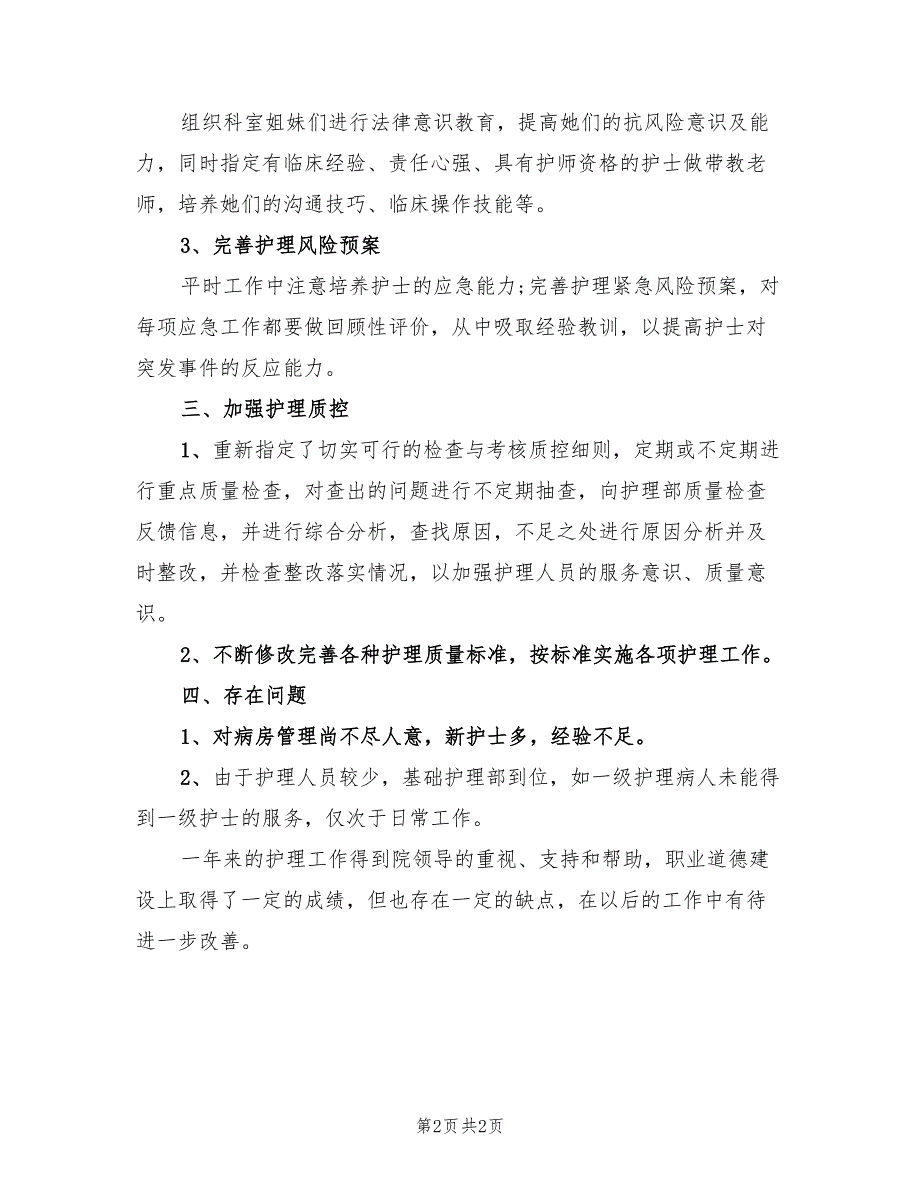 组织科室姐妹们进行法律意识教育，提高她们的抗风险意识及能力，同时指定有临床经验、责任心强、具有护师资格的护士做带教老师，培养她们的沟通技巧、临床操作技能等。

3、完善护理风险预案

平时工作中注意培养护士的应急能力;完善护理紧急风险预案，对每项应急工作都要做回顾性评价，从中吸取经验教训，以提高护士对突发事件的反应能力。

三、加强护理质控

1、重新指定了切实可行的检查与考核质控细则，定期或不定期进行重点质量检查，对查出的问题进行不定期抽查，向护理部质量检查反馈信息，并进行综合分析，查找原因，不足之处进行原因分析并及时整改，并检查整改落实情况，以加强护理人员的服务意识、质量意识。

2、不断修改完善各种护理质量标准，按标准实施各项护理工作。

四、存在问题

1、对病房管理尚不尽人意，新护士多，经验不足。

2、由于护理人员较少，基础护理部到位，如一级护理病人未能得到一级护士的服务，仅次于日常工作。

一年来的护理工作得到院领导的重视、支持和帮助，职业道德建设上取得了一定的成绩，但也存在一定的缺点，在以后的工作中有待进一步改善。

第2页 共2页